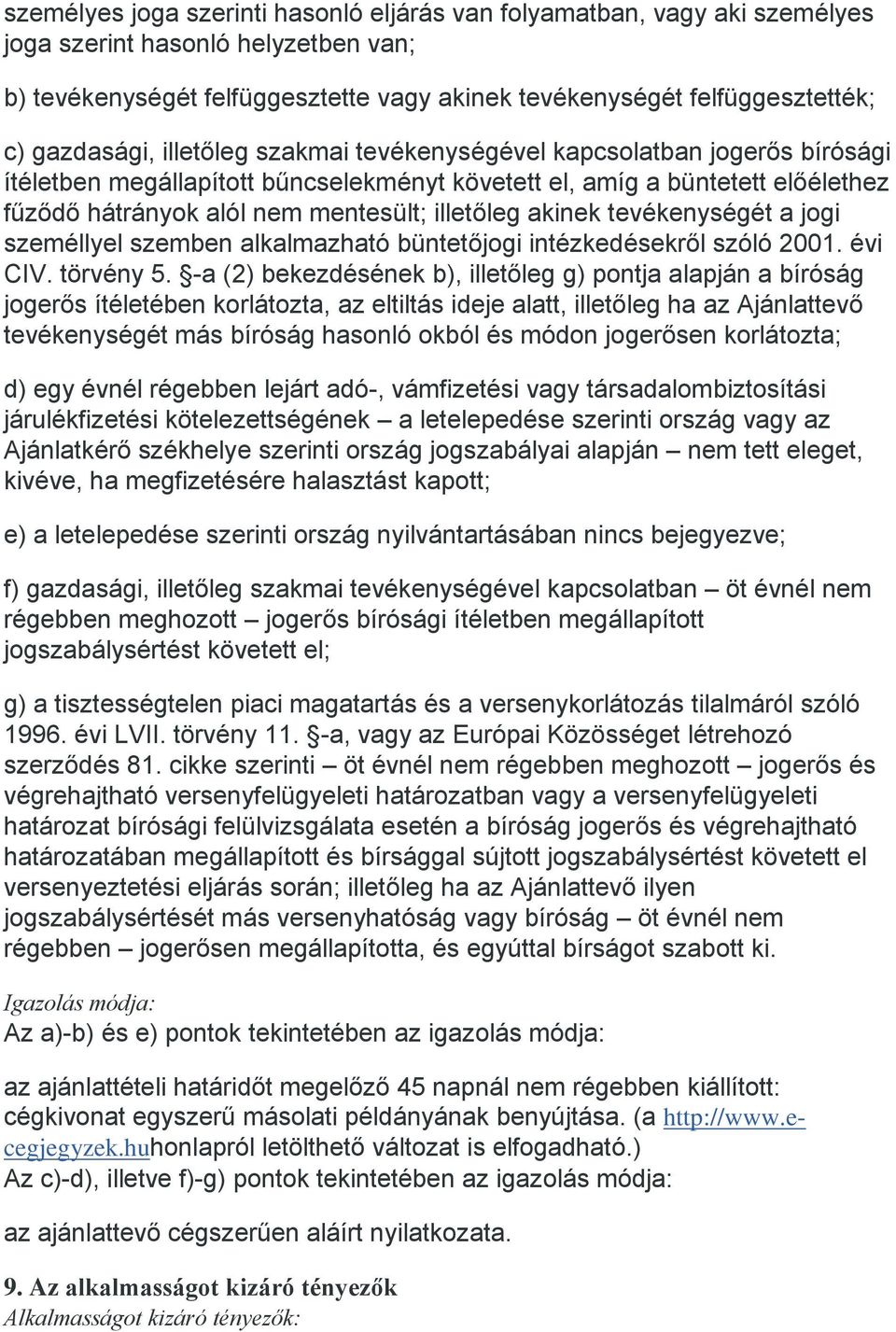 személyes joga szerinti hasonló eljárás van folyamatban, vagy aki személyes joga szerint hasonló helyzetben van;

b) tevékenységét felfüggesztette vagy akinek tevékenységét felfüggesztették;

c) gazdasági, illetőleg szakmai tevékenységével kapcsolatban jogerős bírósági ítéletben megállapított bűncselekményt követett el, amíg a büntetett előélethez fűződő hátrányok alól nem mentesült; illetőleg akinek tevékenységét a jogi személlyel szemben alkalmazható büntetőjogi intézkedésekről szóló 2001. évi CIV. törvény 5. §-a (2) bekezdésének b), illetőleg g) pontja alapján a bíróság jogerős ítéletében korlátozta, az eltiltás ideje alatt, illetőleg ha az Ajánlattevő tevékenységét más bíróság hasonló okból és módon jogerősen korlátozta;

d) egy évnél régebben lejárt adó-, vámfizetési vagy társadalombiztosítási járulékfizetési kötelezettségének – a letelepedése szerinti ország vagy az Ajánlatkérő székhelye szerinti ország jogszabályai alapján – nem tett eleget, kivéve, ha megfizetésére halasztást kapott;

e) a letelepedése szerinti ország nyilvántartásában nincs bejegyezve;

f) gazdasági, illetőleg szakmai tevékenységével kapcsolatban – öt évnél nem régebben meghozott – jogerős bírósági ítéletben megállapított jogszabálysértést követett el;

g) a tisztességtelen piaci magatartás és a versenykorlátozás tilalmáról szóló 1996. évi LVII. törvény 11. §-a, vagy az Európai Közösséget létrehozó szerződés 81. cikke szerinti – öt évnél nem régebben meghozott – jogerős és végrehajtható versenyfelügyeleti határozatban vagy a versenyfelügyeleti határozat bírósági felülvizsgálata esetén a bíróság jogerős és végrehajtható határozatában megállapított és bírsággal sújtott jogszabálysértést követett el versenyeztetési eljárás során; illetőleg ha az Ajánlattevő ilyen jogszabálysértését más versenyhatóság vagy bíróság – öt évnél nem régebben – jogerősen megállapította, és egyúttal bírságot szabott ki.

Igazolás módja:
Az a)-b) és e) pontok tekintetében az igazolás módja:

az ajánlattételi határidőt megelőző 45 napnál nem régebben kiállított: cégkivonat egyszerű másolati példányának benyújtása. (a http://www.e-cegjegyzek.huhonlapról letölthető változat is elfogadható.)
Az c)-d), illetve f)-g) pontok tekintetében az igazolás módja:

az ajánlattevő cégszerűen aláírt nyilatkozata.

9. Az alkalmasságot kizáró tényezők
Alkalmasságot kizáró tényezők: